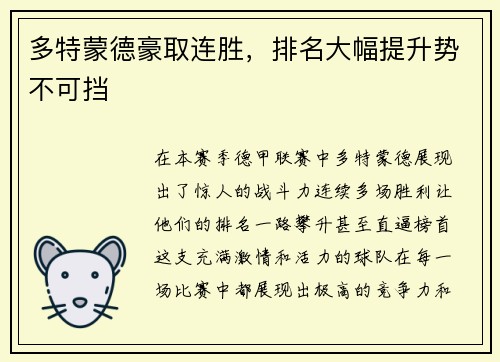 多特蒙德豪取连胜，排名大幅提升势不可挡

在本赛季德甲联赛中多特蒙德展现出了惊人的战斗力连续多场胜利让他们的排名一路攀升甚至直逼榜首这支充满激情和活力的球队在每一场比赛中都展现出极高的竞争力和